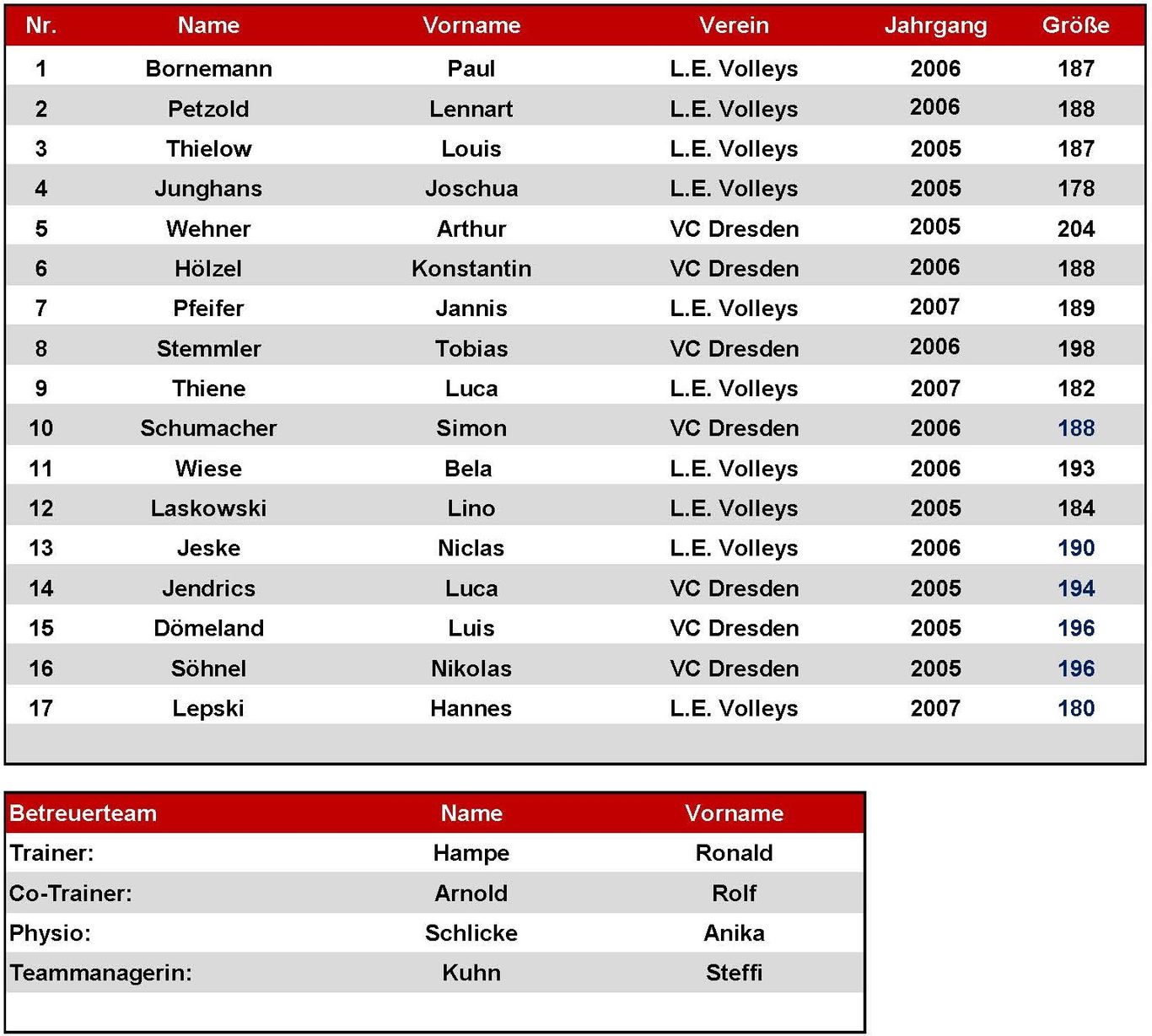 | Nr. | Name | Vorname | Verein | Jahrgang | Größe |
|---|---|---|---|---|---|
| 1 | Bornemann | Paul | L.E. Volleys | 2006 | 187 |
| 2 | Petzold | Lennart | L.E. Volleys | 2006 | 188 |
| 3 | Thielow | Louis | L.E. Volleys | 2005 | 187 |
| 4 | Junghans | Joschua | L.E. Volleys | 2005 | 178 |
| 5 | Wehner | Arthur | VC Dresden | 2005 | 204 |
| 6 | Hölzel | Konstantin | VC Dresden | 2006 | 188 |
| 7 | Pfeifer | Jannis | L.E. Volleys | 2007 | 189 |
| 8 | Stemmler | Tobias | VC Dresden | 2006 | 198 |
| 9 | Thiene | Luca | L.E. Volleys | 2007 | 182 |
| 10 | Schumacher | Simon | VC Dresden | 2006 | 188 |
| 11 | Wiese | Bela | L.E. Volleys | 2006 | 193 |
| 12 | Laskowski | Lino | L.E. Volleys | 2005 | 184 |
| 13 | Jeske | Niclas | L.E. Volleys | 2006 | 190 |
| 14 | Jendrics | Luca | VC Dresden | 2005 | 194 |
| 15 | Dömeland | Luis | VC Dresden | 2005 | 196 |
| 16 | Söhnel | Nikolas | VC Dresden | 2005 | 196 |
| 17 | Lepski | Hannes | L.E. Volleys | 2007 | 180 |

| Betreuerteam | Name | Vorname |
|---|---|---|
| Trainer: | Hampe | Ronald |
| Co-Trainer: | Arnold | Rolf |
| Physio: | Schlicke | Anika |
| Teammanagerin: | Kuhn | Steffi |